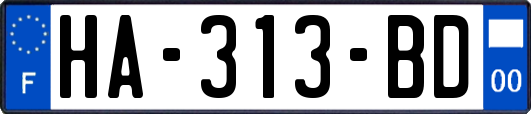 F
HA-313-BD
00